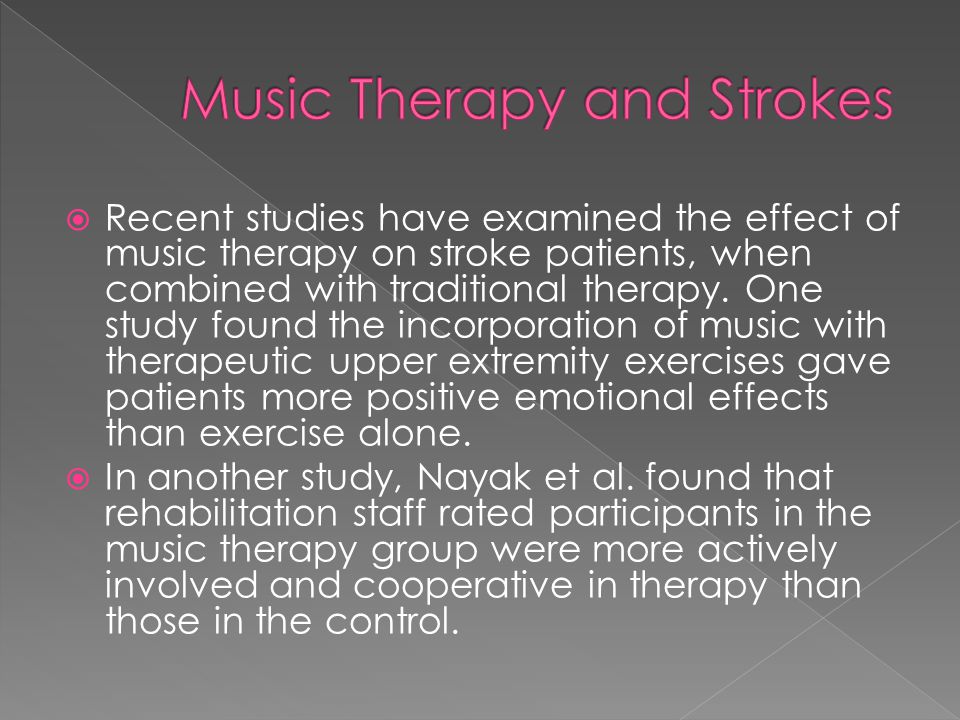 Music Therapy and Strokes

Recent studies have examined the effect of music therapy on stroke patients, when combined with traditional therapy. One study found the incorporation of music with therapeutic upper extremity exercises gave patients more positive emotional effects than exercise alone.

In another study, Nayak et al. found that rehabilitation staff rated participants in the music therapy group were more actively involved and cooperative in therapy than those in the control.